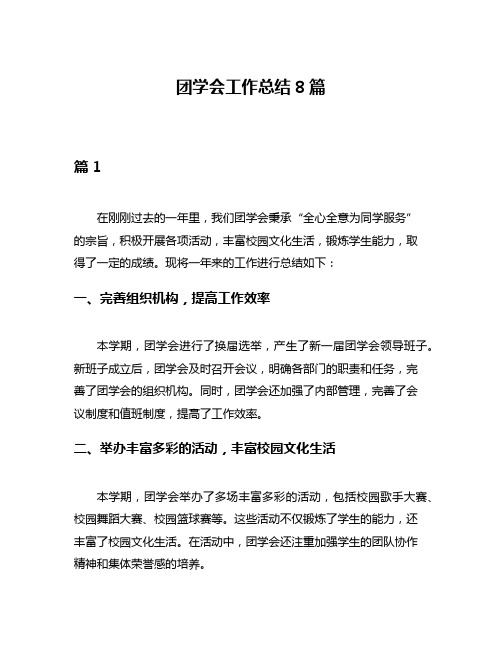 团学会工作总结 8 篇

篇 1

在刚刚过去的一年里，我们团学会秉承“全心全意为同学服务”的宗旨，积极开展各项活动，丰富校园文化生活，锻炼学生能力，取得了一定的成绩。现将一年来的工作进行总结如下：

一、完善组织机构，提高工作效率

本学期，团学会进行了换届选举，产生了新一届团学会领导班子。新班子成立后，团学会及时召开会议，明确各部门的职责和任务，完善了团学会的组织机构。同时，团学会还加强了内部管理，完善了会议制度和值班制度，提高了工作效率。

二、举办丰富多彩的活动，丰富校园文化生活

本学期，团学会举办了多场丰富多彩的活动，包括校园歌手大赛、校园舞蹈大赛、校园篮球赛等。这些活动不仅锻炼了学生的能力，还丰富了校园文化生活。在活动中，团学会还注重加强学生的团队协作精神和集体荣誉感的培养。